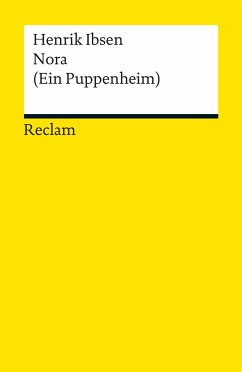 Henrik Ibsen
Nora
(Ein Puppenheim)

Reclam